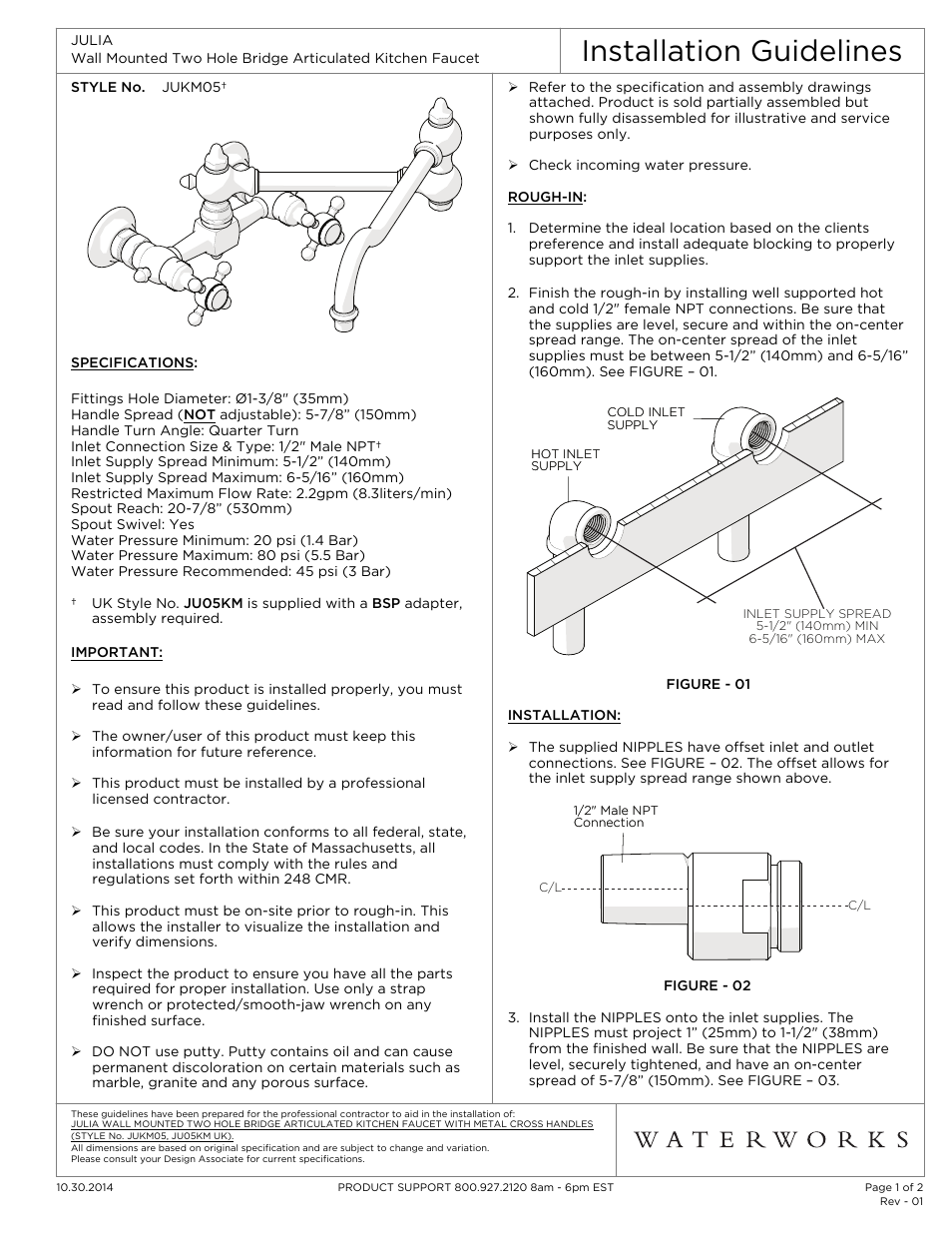 JULIA
Wall Mounted Two Hole Bridge Articulated Kitchen Faucet

Installation Guidelines

STYLE No. JUKM05†

SPECIFICATIONS:

Fittings Hole Diameter: Ø1-3/8" (35mm)
Handle Spread (NOT adjustable): 5-7/8" (150mm)
Handle Turn Angle: Quarter Turn
Inlet Connection Size & Type: 1/2" Male NPT†
Inlet Supply Spread Minimum: 5-1/2" (140mm)
Inlet Supply Spread Maximum: 6-5/16" (160mm)
Restricted Maximum Flow Rate: 2.2gpm (8.3liters/min)
Spout Reach: 20-7/8" (530mm)
Spout Swivel: Yes
Water Pressure Minimum: 20 psi (1.4 Bar)
Water Pressure Maximum: 80 psi (5.5 Bar)
Water Pressure Recommended: 45 psi (3 Bar)

† UK Style No. JU05KM is supplied with a BSP adapter, assembly required.

IMPORTANT:

➢ To ensure this product is installed properly, you must read and follow these guidelines.

➢ The owner/user of this product must keep this information for future reference.

➢ This product must be installed by a professional licensed contractor.

➢ Be sure your installation conforms to all federal, state, and local codes. In the State of Massachusetts, all installations must comply with the rules and regulations set forth within 248 CMR.

➢ This product must be on-site prior to rough-in. This allows the installer to visualize the installation and verify dimensions.

➢ Inspect the product to ensure you have all the parts required for proper installation. Use only a strap wrench or protected/smooth-jaw wrench on any finished surface.

➢ DO NOT use putty. Putty contains oil and can cause permanent discoloration on certain materials such as marble, granite and any porous surface.

➢ Refer to the specification and assembly drawings attached. Product is sold partially assembled but shown fully disassembled for illustrative and service purposes only.

➢ Check incoming water pressure.

ROUGH-IN:

1. Determine the ideal location based on the clients preference and install adequate blocking to properly support the inlet supplies.

2. Finish the rough-in by installing well supported hot and cold 1/2" female NPT connections. Be sure that the supplies are level, secure and within the on-center spread range. The on-center spread of the inlet supplies must be between 5-1/2" (140mm) and 6-5/16" (160mm). See FIGURE – 01.

COLD INLET SUPPLY
HOT INLET SUPPLY
INLET SUPPLY SPREAD
5-1/2" (140mm) MIN
6-5/16" (160mm) MAX

FIGURE - 01

INSTALLATION:

➢ The supplied NIPPLES have offset inlet and outlet connections. See FIGURE – 02. The offset allows for the inlet supply spread range shown above.

1/2" Male NPT Connection
C/L
C/L

FIGURE - 02

3. Install the NIPPLES onto the inlet supplies. The NIPPLES must project 1" (25mm) to 1-1/2" (38mm) from the finished wall. Be sure that the NIPPLES are level, securely tightened, and have an on-center spread of 5-7/8" (150mm). See FIGURE – 03.

These guidelines have been prepared for the professional contractor to aid in the installation of:
JULIA WALL MOUNTED TWO HOLE BRIDGE ARTICULATED KITCHEN FAUCET WITH METAL CROSS HANDLES (STYLE No. JUKM05, JU05KM UK).
All dimensions are based on original specification and are subject to change and variation.
Please consult your Design Associate for current specifications.

WATERWORKS

10.30.2014
PRODUCT SUPPORT 800.927.2120 8am - 6pm EST
Page 1 of 2
Rev - 01